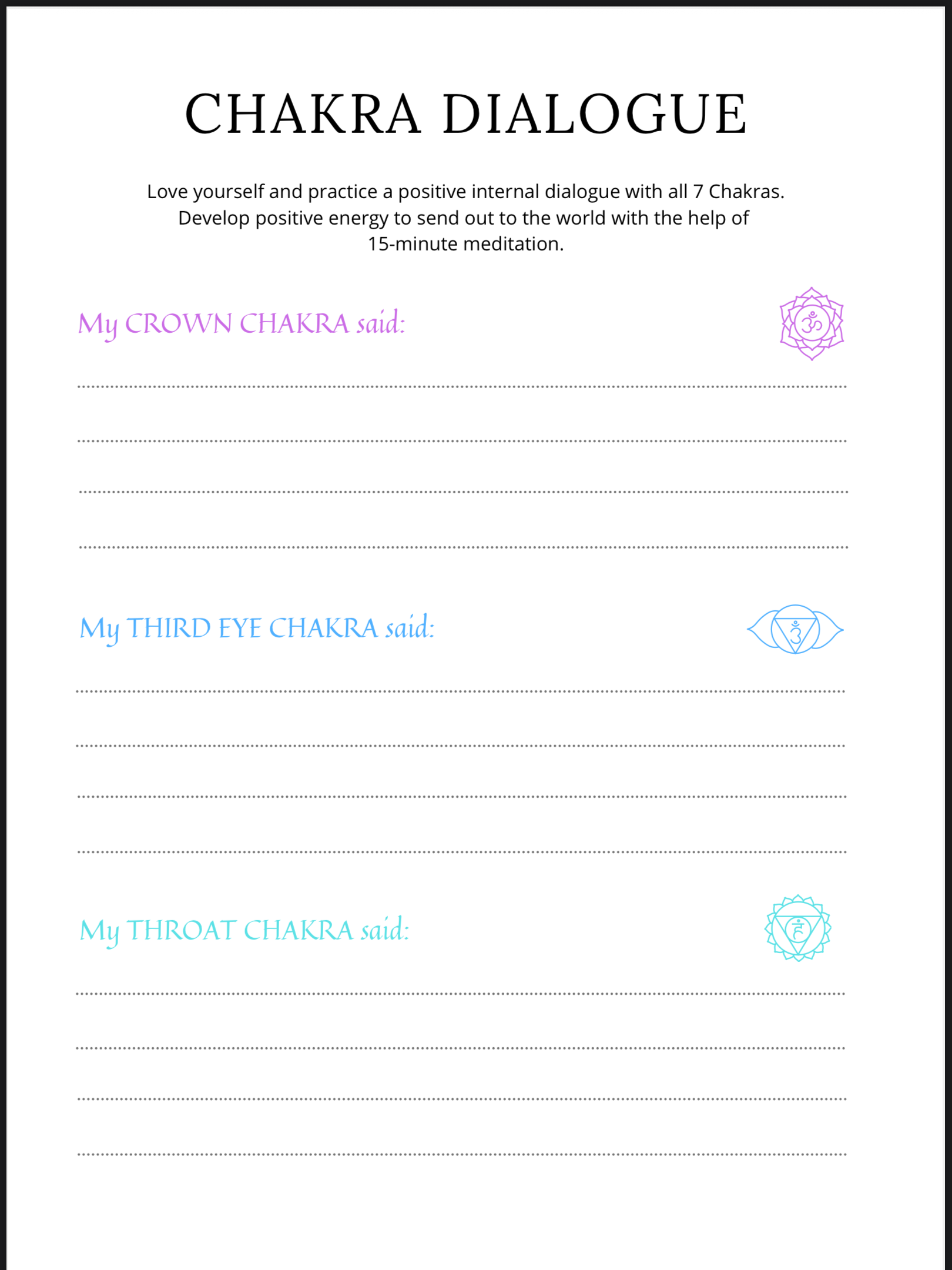 CHAKRA DIALOGUE

Love yourself and practice a positive internal dialogue with all 7 Chakras. Develop positive energy to send out to the world with the help of 15-minute meditation.

My CROWN CHAKRA said:

My THIRD EYE CHAKRA said:

My THROAT CHAKRA said: